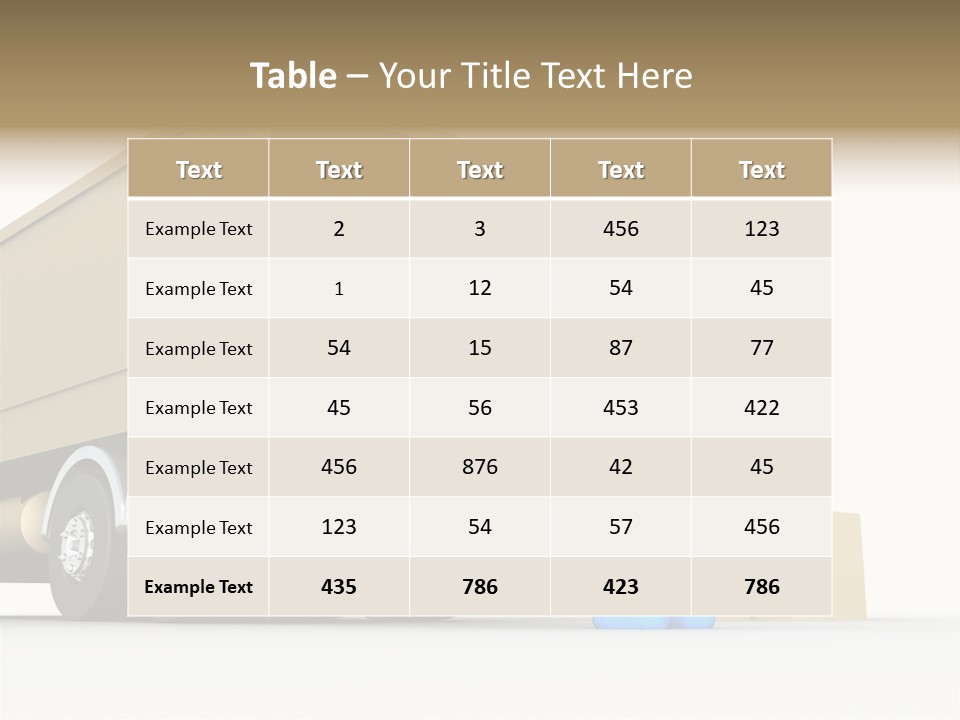 Table – Your Title Text Here

| Text | Text | Text | Text | Text |
|---|---|---|---|---|
| Example Text | 2 | 3 | 456 | 123 |
| Example Text | 1 | 12 | 54 | 45 |
| Example Text | 54 | 15 | 87 | 77 |
| Example Text | 45 | 56 | 453 | 422 |
| Example Text | 456 | 876 | 42 | 45 |
| Example Text | 123 | 54 | 57 | 456 |
| Example Text | 435 | 786 | 423 | 786 |